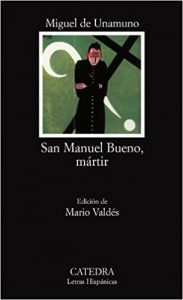 Miguel de Unamuno

San Manuel Bueno, mártir

Edición de
Mario Valdés

CATEDRA
Letras Hispánicas